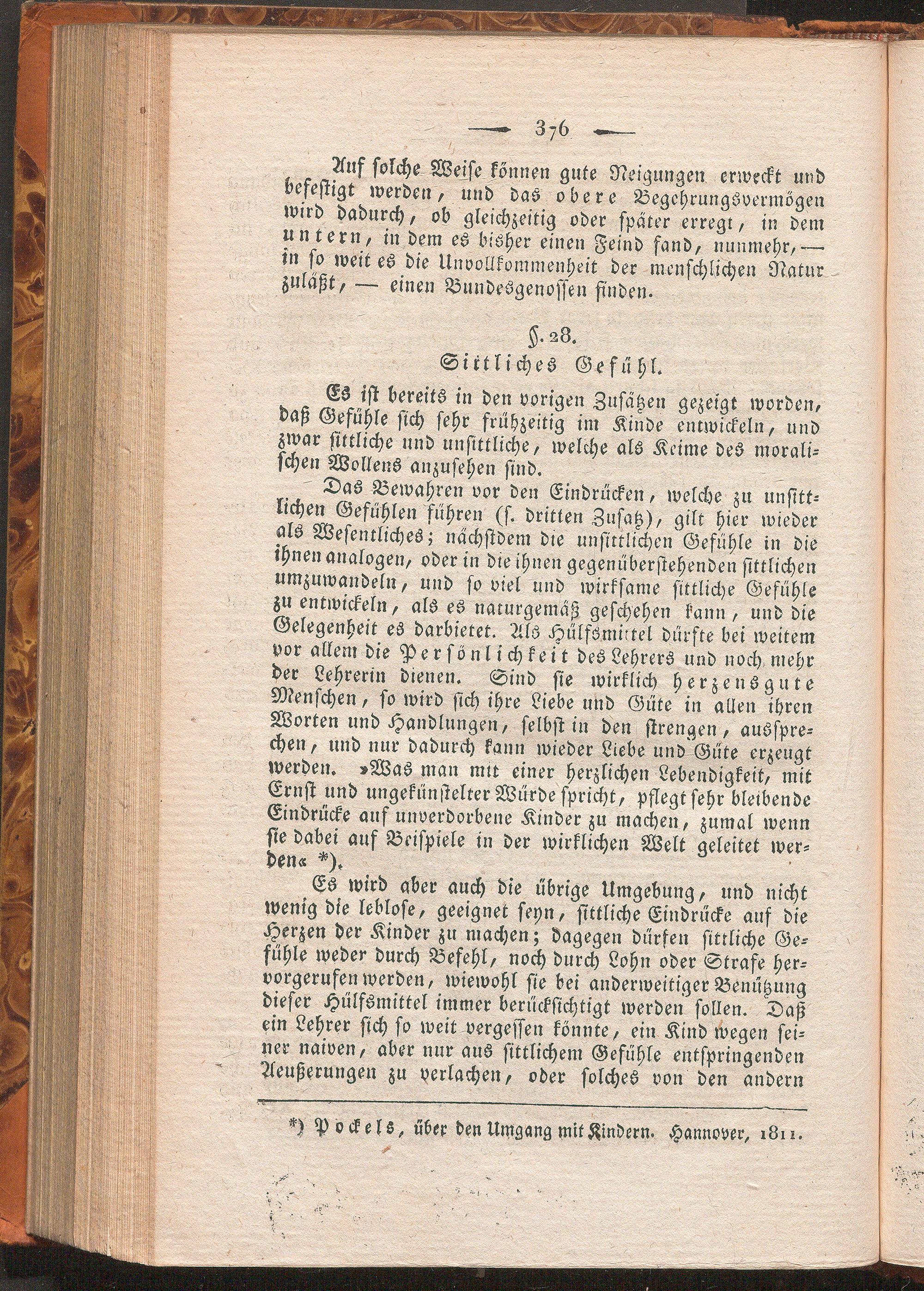 — 376 —

Auf solche Weise können gute Neigungen erweckt und befestigt werden, und das obere Begehrungsvermögen wird dadurch, ob gleichzeitig oder später erregt, in dem untern, in dem es bisher einen Feind fand, nunmehr, — in so weit es die Unvollkommenheit der menschlichen Natur zuläßt, — einen Bundesgenossen finden.

§. 28.
Sittliches Gefühl.

Es ist bereits in den vorigen Zusätzen gezeigt worden, daß Gefühle sich sehr frühzeitig im Kinde entwickeln, und zwar sittliche und unsittliche, welche als Keime des moralischen Wollens anzusehen sind.

Das Bewahren vor den Eindrücken, welche zu unsittlichen Gefühlen führen (s. dritten Zusatz), gilt hier wieder als Wesentliches; nächstdem die unsittlichen Gefühle in die ihnen analogen, oder in die ihnen gegenüberstehenden sittlichen umzuwandeln, und so viel und wirksame sittliche Gefühle zu entwickeln, als es naturgemäß geschehen kann, und die Gelegenheit es darbietet. Als Hülfsmittel dürfte bei weitem vor allem die Persönlichkeit des Lehrers und noch mehr der Lehrerin dienen. Sind sie wirklich herzensgute Menschen, so wird sich ihre Liebe und Güte in allen ihren Worten und Handlungen, selbst in den strengen, aussprechen, und nur dadurch kann wieder Liebe und Güte erzeugt werden. »Was man mit einer herzlichen Lebendigkeit, mit Ernst und ungekünstelter Würde spricht, pflegt sehr bleibende Eindrücke auf unverdorbene Kinder zu machen, zumal wenn sie dabei auf Beispiele in der wirklichen Welt geleitet werden« *).

Es wird aber auch die übrige Umgebung, und nicht wenig die leblose, geeignet seyn, sittliche Eindrücke auf die Herzen der Kinder zu machen; dagegen dürfen sittliche Gefühle weder durch Befehl, noch durch Lohn oder Strafe hervorgerufen werden, wiewohl sie bei anderweitiger Benützung dieser Hülfsmittel immer berücksichtigt werden sollen. Daß ein Lehrer sich so weit vergessen könnte, ein Kind wegen seiner naiven, aber nur aus sittlichem Gefühle entspringenden Aeußerungen zu verlachen, oder solches von den andern

*) Pockels, über den Umgang mit Kindern. Hannover, 1811.